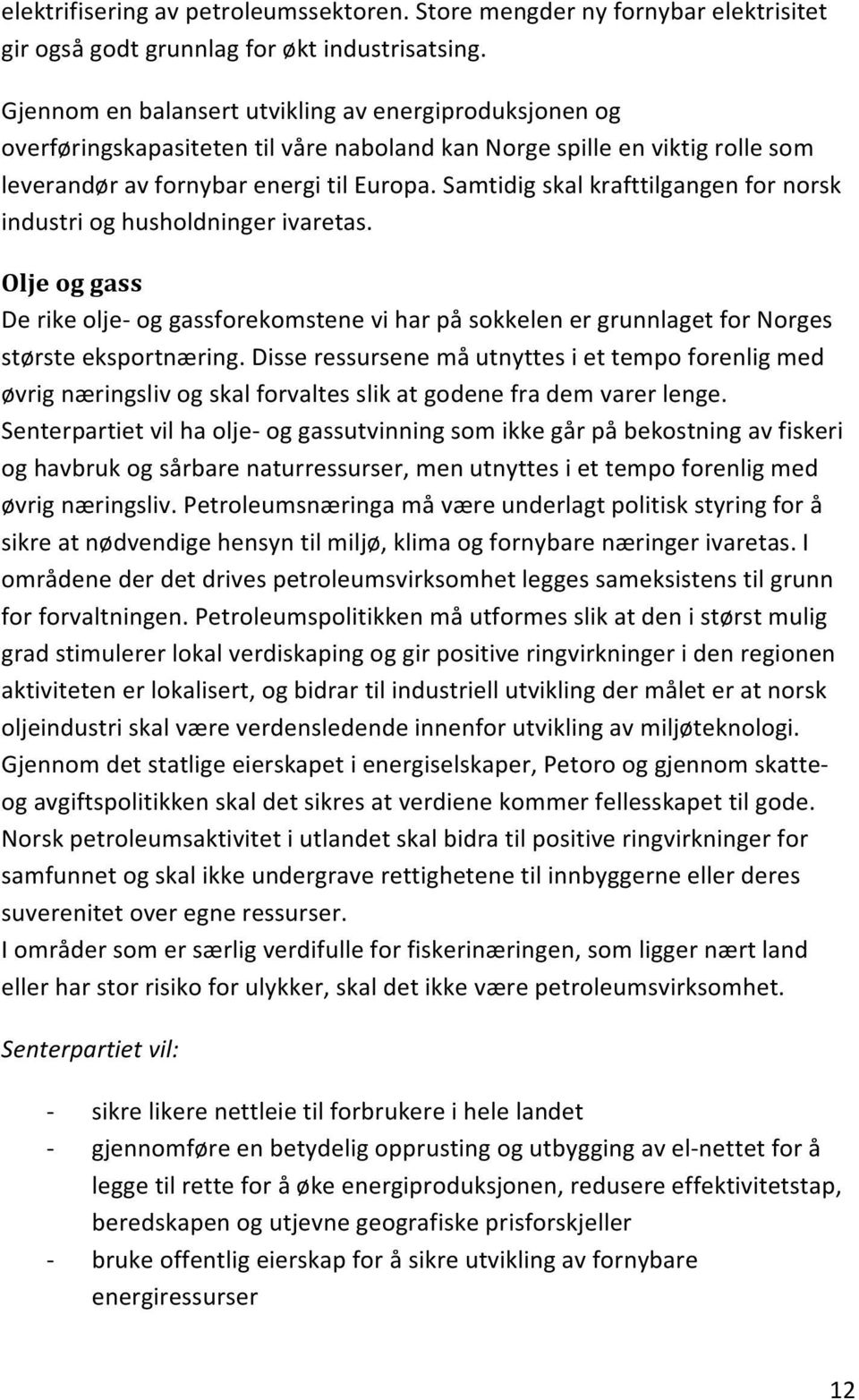 elektrifisering av petroleumssektoren. Store mengder ny fornybar elektrisitet gir også godt grunnlag for økt industrisatsing.

Gjennom en balansert utvikling av energiproduksjonen og overføringskapasiteten til våre naboland kan Norge spille en viktig rolle som leverandør av fornybar energi til Europa. Samtidig skal krafttilgangen for norsk industri og husholdninger ivaretas.

Olje og gass
De rike olje- og gassforekomstene vi har på sokkelen er grunnlaget for Norges største eksportnæring. Disse ressursene må utnyttes i et tempo forenlig med øvrig næringsliv og skal forvaltes slik at godene fra dem varer lenge. Senterpartiet vil ha olje- og gassutvinning som ikke går på bekostning av fiskeri og havbruk og sårbare naturressurser, men utnyttes i et tempo forenlig med øvrig næringsliv. Petroleumsnæringa må være underlagt politisk styring for å sikre at nødvendige hensyn til miljø, klima og fornybare næringer ivaretas. I områdene der det drives petroleumsvirksomhet legges sameksistens til grunn for forvaltningen. Petroleumspolitikken må utformes slik at den i størst mulig grad stimulerer lokal verdiskaping og gir positive ringvirkninger i den regionen aktiviteten er lokalisert, og bidrar til industriell utvikling der målet er at norsk oljeindustri skal være verdensledende innenfor utvikling av miljøteknologi. Gjennom det statlige eierskapet i energiselskaper, Petoro og gjennom skatte- og avgiftspolitikken skal det sikres at verdiene kommer fellesskapet til gode. Norsk petroleumsaktivitet i utlandet skal bidra til positive ringvirkninger for samfunnet og skal ikke undergrave rettighetene til innbyggerne eller deres suverenitet over egne ressurser.
I områder som er særlig verdifulle for fiskerinæringen, som ligger nært land eller har stor risiko for ulykker, skal det ikke være petroleumsvirksomhet.

Senterpartiet vil:

- sikre likere nettleie til forbrukere i hele landet
- gjennomføre en betydelig opprusting og utbygging av el-nettet for å legge til rette for å øke energiproduksjonen, redusere effektivitetstap, beredskapen og utjevne geografiske prisforskjeller
- bruke offentlig eierskap for å sikre utvikling av fornybare energiressurser

12